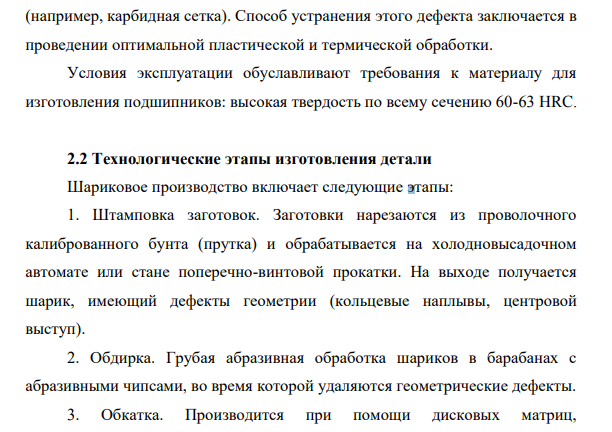 (например, карбидная сетка). Способ устранения этого дефекта заключается в проведении оптимальной пластической и термической обработки.

Условия эксплуатации обуславливают требования к материалу для изготовления подшипников: высокая твердость по всему сечению 60-63 HRC.

2.2 Технологические этапы изготовления детали

Шариковое производство включает следующие этапы:

1. Штамповка заготовок. Заготовки нарезаются из проволочного калиброванного бунта (прутка) и обрабатывается на холодновысадочном автомате или стане поперечно-винтовой прокатки. На выходе получается шарик, имеющий дефекты геометрии (кольцевые наплывы, центровой выступ).

2. Обдирка. Грубая абразивная обработка шариков в барабанах с абразивными чипсами, во время которой удаляются геометрические дефекты.

3. Обкатка. Производится при помощи дисковых матриц,